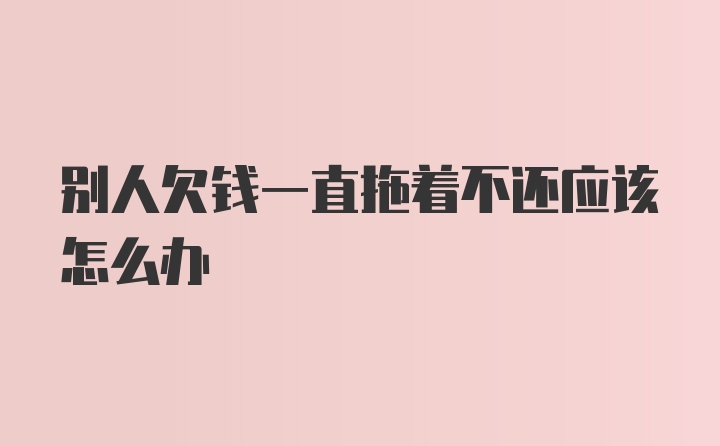 别人欠钱一直拖着不还应该怎么办